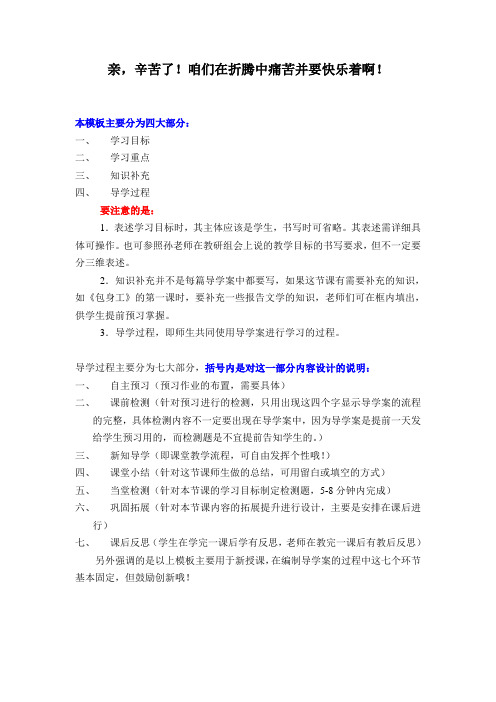 亲，辛苦了！咱们在折腾中痛苦并要快乐着啊！

本模板主要分为四大部分：
一、 学习目标
二、 学习重点
三、 知识补充
四、 导学过程

要注意的是：

1．表述学习目标时，其主体应该是学生，书写时可省略。其表述需详细具体可操作。也可参照孙老师在教研组会上说的教学目标的书写要求，但不一定要分三维表述。

2．知识补充并不是每篇导学案中都要写，如果这节课有需要补充的知识，如《包身工》的第一课时，要补充一些报告文学的知识，老师们可在框内填出，供学生提前预习掌握。

3．导学过程，即师生共同使用导学案进行学习的过程。

导学过程主要分为七大部分，括号内是对这一部分内容设计的说明：
一、 自主预习（预习作业的布置，需要具体）
二、 课前检测（针对预习进行的检测，只用出现这四个字显示导学案的流程的完整，具体检测内容不一定要出现在导学案中，因为导学案是提前一天发给学生预习用的，而检测题是不宜提前告知学生的。）
三、 新知导学（即课堂教学流程，可自由发挥个性哦！）
四、 课堂小结（针对这节课师生做的总结，可用留白或填空的方式）
五、 当堂检测（针对本节课的学习目标制定检测题，5-8 分钟内完成）
六、 巩固拓展（针对本节课内容的拓展提升进行设计，主要是安排在课后进行）
七、 课后反思（学生在学完一课后学有反思，老师在教完一课后有教后反思）

另外强调的是以上模板主要用于新授课，在编制导学案的过程中这七个环节基本固定，但鼓励创新哦！